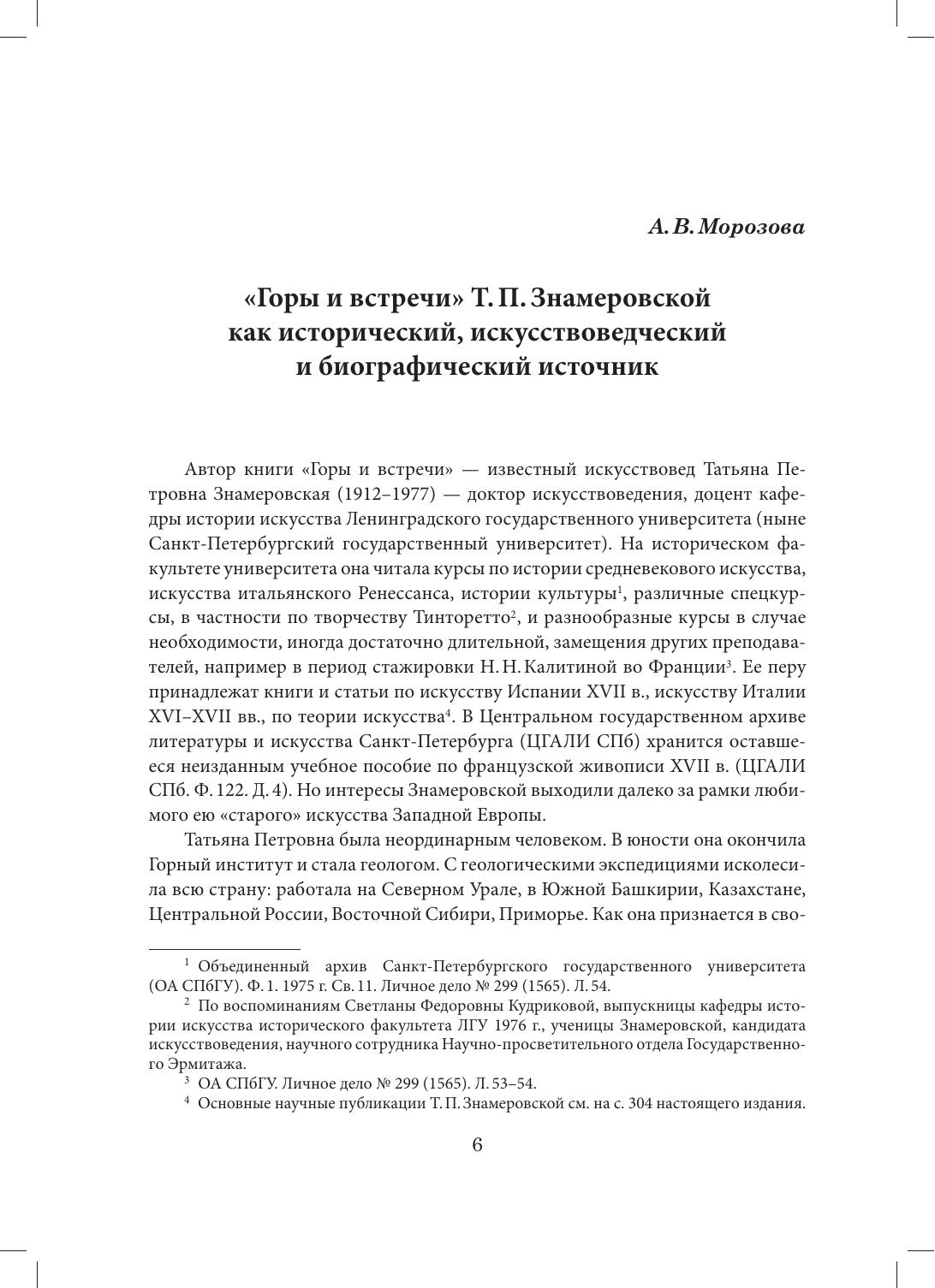 А. В. Морозова

«Горы и встречи» Т. П. Знамеровской как исторический, искусствоведческий и биографический источник

Автор книги «Горы и встречи» — известный искусствовед Татьяна Петровна Знамеровская (1912–1977) — доктор искусствоведения, доцент кафедры истории искусства Ленинградского государственного университета (ныне Санкт-Петербургский государственный университет). На историческом факультете университета она читала курсы по истории средневекового искусства, искусства итальянского Ренессанса, истории культуры$^1$, различные спецкурсы, в частности по творчеству Тинторетто$^2$, и разнообразные курсы в случае необходимости, иногда достаточно длительной, замещения других преподавателей, например в период стажировки Н. Н. Калитиной во Франции$^3$. Ее перу принадлежат книги и статьи по искусству Испании XVII в., искусству Италии XVI–XVII вв., по теории искусства$^4$. В Центральном государственном архиве литературы и искусства Санкт-Петербурга (ЦГАЛИ СПб) хранится оставшееся неизданным учебное пособие по французской живописи XVII в. (ЦГАЛИ СПб. Ф. 122. Д. 4). Но интересы Знамеровской выходили далеко за рамки любимого ею «старого» искусства Западной Европы.

Татьяна Петровна была неординарным человеком. В юности она окончила Горный институт и стала геологом. С геологическими экспедициями исколесила всю страну: работала на Северном Урале, в Южной Башкирии, Казахстане, Центральной России, Восточной Сибири, Приморье. Как она признается в сво-

$^1$ Объединенный архив Санкт-Петербургского государственного университета (ОА СПбГУ). Ф. 1. 1975 г. Св. 11. Личное дело № 299 (1565). Л. 54.

$^2$ По воспоминаниям Светланы Федоровны Кудриковой, выпускницы кафедры истории искусства исторического факультета ЛГУ 1976 г., ученицы Знамеровской, кандидата искусствоведения, научного сотрудника Научно-просветительного отдела Государственного Эрмитажа.

$^3$ ОА СПбГУ. Личное дело № 299 (1565). Л. 53–54.

$^4$ Основные научные публикации Т. П. Знамеровской см. на с. 304 настоящего издания.

6